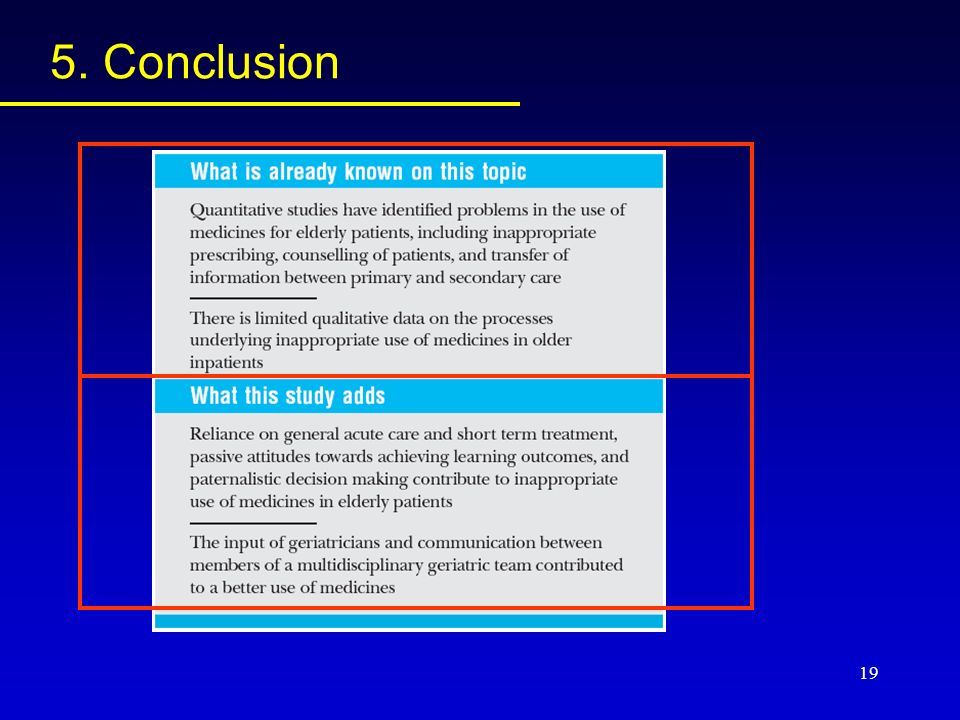 5. Conclusion

What is already known on this topic

Quantitative studies have identified problems in the use of medicines for elderly patients, including inappropriate prescribing, counselling of patients, and transfer of information between primary and secondary care

There is limited qualitative data on the processes underlying inappropriate use of medicines in older inpatients

What this study adds

Reliance on general acute care and short term treatment, passive attitudes towards achieving learning outcomes, and paternalistic decision making contribute to inappropriate use of medicines in elderly patients

The input of geriatricians and communication between members of a multidisciplinary geriatric team contributed to a better use of medicines

19